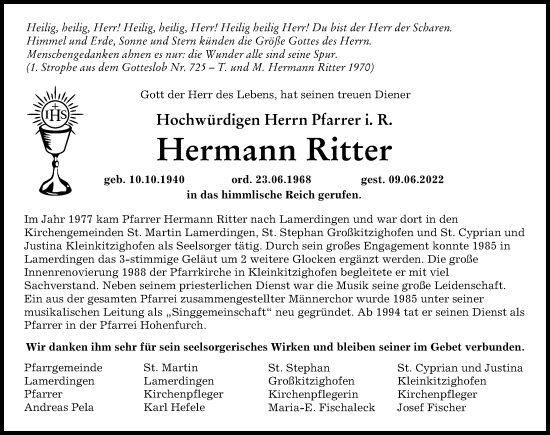 Heilig, heilig, Herr! Heilig, heilig, Herr! Heilig heilig Herr! Du bist der Herr der Scharen. Himmel und Erde, Sonne und Stern künden die Größe Gottes des Herrn. Menschengedanken ahnen es nur: die Wunder alle sind seine Spur. (1. Strophe aus dem Gotteslob Nr. 725 – T. und M. Hermann Ritter 1970)

IHS

Gott der Herr des Lebens, hat seinen treuen Diener

Hochwürdigen Herrn Pfarrer i. R.

Hermann Ritter

geb. 10.10.1940 ord. 23.06.1968 gest. 09.06.2022

in das himmlische Reich gerufen.

Im Jahr 1977 kam Pfarrer Hermann Ritter nach Lamerdingen und war dort in den Kirchengemeinden St. Martin Lamerdingen, St. Stephan Großkitzighofen und St. Cyprian und Justina Kleinkitzighofen als Seelsorger tätig. Durch sein großes Engagement konnte 1985 in Lamerdingen das 3-stimmige Geläut um 2 weitere Glocken ergänzt werden. Die große Innenrenovierung 1988 der Pfarrkirche in Kleinkitzighofen begleitete er mit viel Sachverstand. Neben seinem priesterlichen Dienst war die Musik seine große Leidenschaft. Ein aus der gesamten Pfarrei zusammengestellter Männerchor wurde 1985 unter seiner musikalischen Leitung als „Singgemeinschaft“ neu gegründet. Ab 1994 tat er seinen Dienst als Pfarrer in der Pfarrei Hohenfurch.

Wir danken ihm sehr für sein seelsorgerisches Wirken und bleiben seiner im Gebet verbunden.

Pfarrgemeinde
Lamerdingen
Pfarrer
Andreas Pela

St. Martin
Lamerdingen
Kirchenpfleger
Karl Hefele

St. Stephan
Großkitzighofen
Kirchenpflegerin
Maria-E. Fischaleck

St. Cyprian und Justina
Kleinkitzighofen
Kirchenpfleger
Josef Fischer